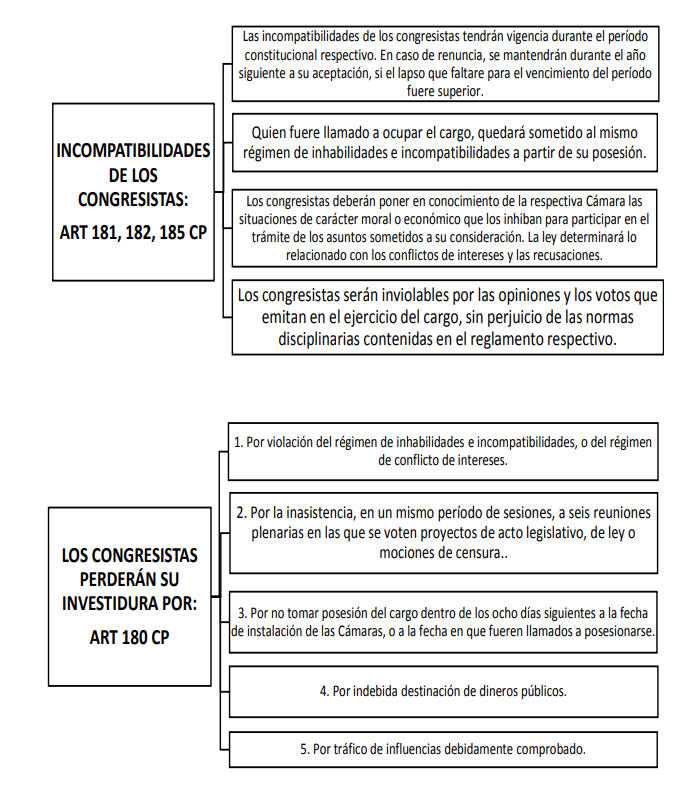 INCOMPATIBILIDADES DE LOS CONGRESISTAS: ART 181, 182, 185 CP

Las incompatibilidades de los congresistas tendrán vigencia durante el período constitucional respectivo. En caso de renuncia, se mantendrán durante el año siguiente a su aceptación, si el lapso que faltare para el vencimiento del período fuere superior.

Quien fuere llamado a ocupar el cargo, quedará sometido al mismo régimen de inhabilidades e incompatibilidades a partir de su posesión.

Los congresistas deberán poner en conocimiento de la respectiva Cámara las situaciones de carácter moral o económico que los inhiban para participar en el trámite de los asuntos sometidos a su consideración. La ley determinará lo relacionado con los conflictos de intereses y las recusaciones.

Los congresistas serán inviolables por las opiniones y los votos que emitan en el ejercicio del cargo, sin perjuicio de las normas disciplinarias contenidas en el reglamento respectivo.

LOS CONGRESISTAS PERDERÁN SU INVESTIDURA POR: ART 180 CP

1. Por violación del régimen de inhabilidades e incompatibilidades, o del régimen de conflicto de intereses.

2. Por la inasistencia, en un mismo período de sesiones, a seis reuniones plenarias en las que se voten proyectos de acto legislativo, de ley o mociones de censura..

3. Por no tomar posesión del cargo dentro de los ocho días siguientes a la fecha de instalación de las Cámaras, o a la fecha en que fueren llamados a posesionarse.

4. Por indebida destinación de dineros públicos.

5. Por tráfico de influencias debidamente comprobado.